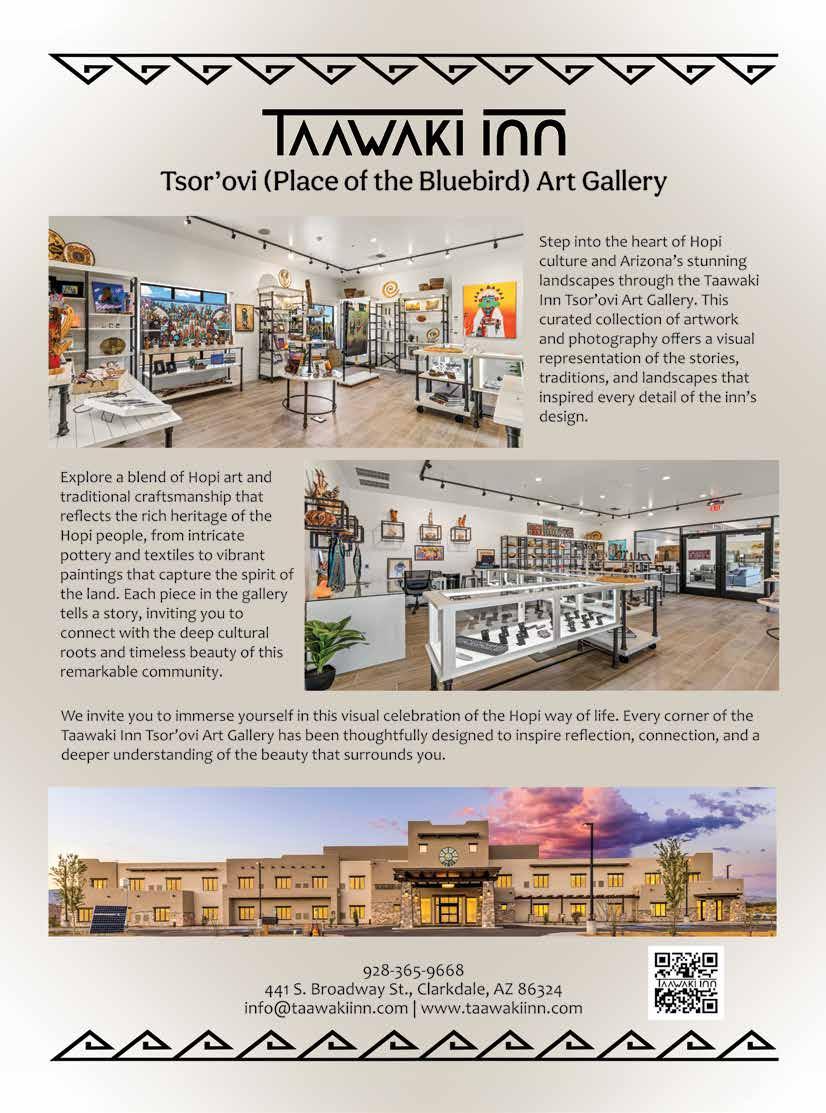 TAAWAKI INN
Tsor'ovi (Place of the Bluebird) Art Gallery

Step into the heart of Hopi culture and Arizona's stunning landscapes through the Taawaki Inn Tsor'ovi Art Gallery. This curated collection of artwork and photography offers a visual representation of the stories, traditions, and landscapes that inspired every detail of the inn's design.

Explore a blend of Hopi art and traditional craftsmanship that reflects the rich heritage of the Hopi people, from intricate pottery and textiles to vibrant paintings that capture the spirit of the land. Each piece in the gallery tells a story, inviting you to connect with the deep cultural roots and timeless beauty of this remarkable community.

We invite you to immerse yourself in this visual celebration of the Hopi way of life. Every corner of the Taawaki Inn Tsor'ovi Art Gallery has been thoughtfully designed to inspire reflection, connection, and a deeper understanding of the beauty that surrounds you.

928-365-9668
441 S. Broadway St., Clarkdale, AZ 86324
info@taawakiinn.com | www.taawakiinn.com

TAAWAKI INN